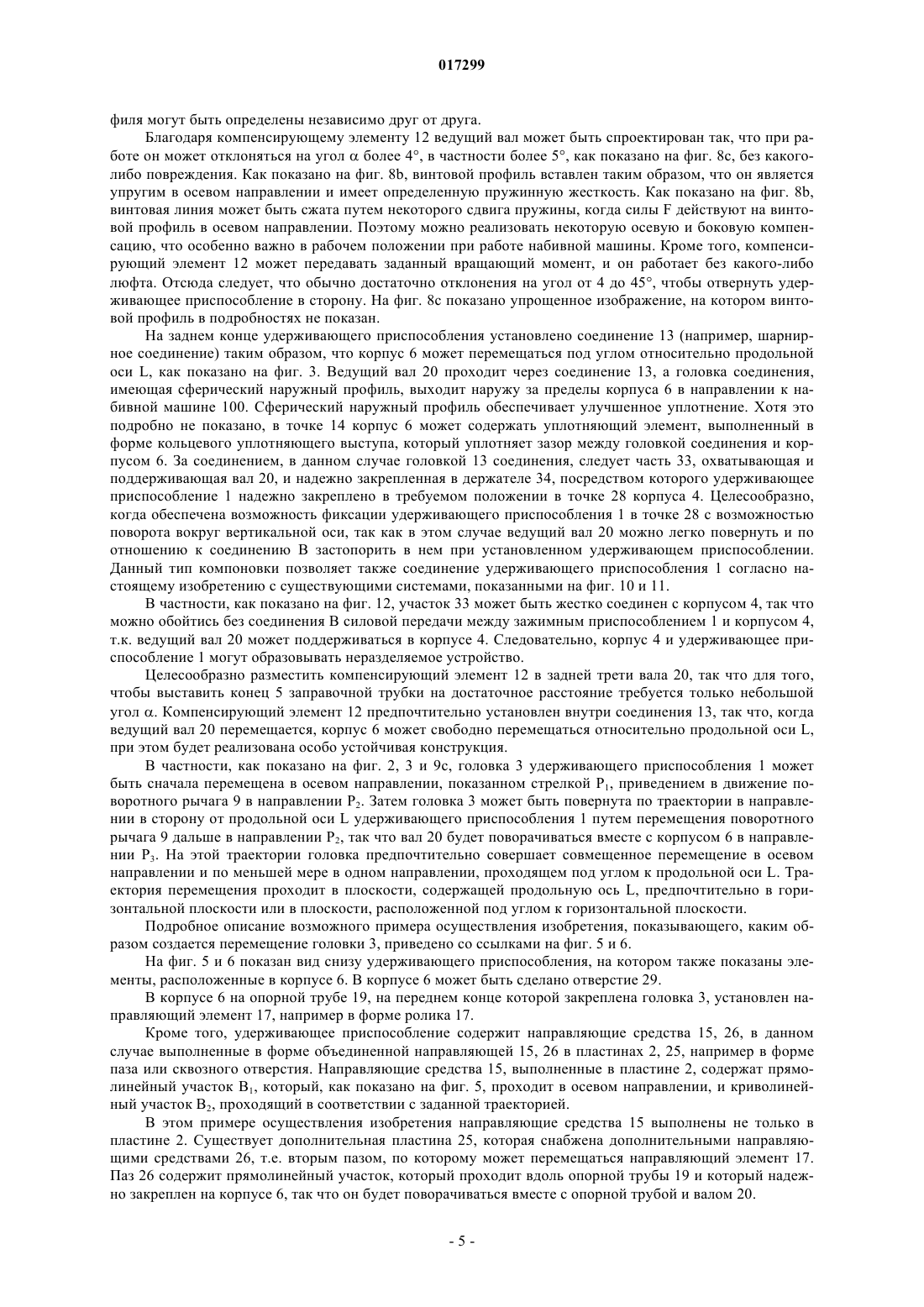 017299

филя могут быть определены независимо друг от друга.

Благодаря компенсирующему элементу 12 ведущий вал может быть спроектирован так, что при работе он может отклоняться на угол $\alpha$ более 4°, в частности более 5°, как показано на фиг. 8c, без какого-либо повреждения. Как показано на фиг. 8b, винтовой профиль вставлен таким образом, что он является упругим в осевом направлении и имеет определенную пружинную жесткость. Как показано на фиг. 8b, винтовая линия может быть сжата путем некоторого сдвига пружины, когда силы F действуют на винтовой профиль в осевом направлении. Поэтому можно реализовать некоторую осевую и боковую компенсацию, что особенно важно в рабочем положении при работе набивной машины. Кроме того, компенсирующий элемент 12 может передавать заданный вращающий момент, и он работает без какого-либо люфта. Отсюда следует, что обычно достаточно отклонения на угол от 4 до 45°, чтобы отвернуть удерживающее приспособление в сторону. На фиг. 8c показано упрощенное изображение, на котором винтовой профиль в подробностях не показан.

На заднем конце удерживающего приспособления установлено соединение 13 (например, шарнирное соединение) таким образом, что корпус 6 может перемещаться под углом относительно продольной оси L, как показано на фиг. 3. Ведущий вал 20 проходит через соединение 13, а головка соединения, имеющая сферический наружный профиль, выходит наружу за пределы корпуса 6 в направлении к набивной машине 100. Сферический наружный профиль обеспечивает улучшенное уплотнение. Хотя это подробно не показано, в точке 14 корпус 6 может содержать уплотняющий элемент, выполненный в форме кольцевого уплотняющего выступа, который уплотняет зазор между головкой соединения и корпусом 6. За соединением, в данном случае головкой 13 соединения, следует часть 33, охватывающая и поддерживающая вал 20, и надежно закрепленная в держателе 34, посредством которого удерживающее приспособление 1 надежно закреплено в требуемом положении в точке 28 корпуса 4. Целесообразно, когда обеспечена возможность фиксации удерживающего приспособления 1 в точке 28 с возможностью поворота вокруг вертикальной оси, так как в этом случае ведущий вал 20 можно легко повернуть и по отношению к соединению B застопорить в нем при установленном удерживающем приспособлении. Данный тип компоновки позволяет также соединение удерживающего приспособления 1 согласно настоящему изобретению с существующими системами, показанными на фиг. 10 и 11.

В частности, как показано на фиг. 12, участок 33 может быть жестко соединен с корпусом 4, так что можно обойтись без соединения B силовой передачи между зажимным приспособлением 1 и корпусом 4, т.к. ведущий вал 20 может поддерживаться в корпусе 4. Следовательно, корпус 4 и удерживающее приспособление 1 могут образовывать неразделяемое устройство.

Целесообразно разместить компенсирующий элемент 12 в задней трети вала 20, так что для того, чтобы выставить конец 5 заправочной трубки на достаточное расстояние требуется только небольшой угол $\alpha$. Компенсирующий элемент 12 предпочтительно установлен внутри соединения 13, так что, когда ведущий вал 20 перемещается, корпус 6 может свободно перемещаться относительно продольной оси L, при этом будет реализована особо устойчивая конструкция.

В частности, как показано на фиг. 2, 3 и 9c, головка 3 удерживающего приспособления 1 может быть сначала перемещена в осевом направлении, показанном стрелкой $P_1$, приведением в движение поворотного рычага 9 в направлении $P_2$. Затем головка 3 может быть повернута по траектории в направлении в сторону от продольной оси L удерживающего приспособления 1 путем перемещения поворотного рычага 9 дальше в направлении $P_2$, так что вал 20 будет поворачиваться вместе с корпусом 6 в направлении $P_3$. На этой траектории головка предпочтительно совершает совмещенное перемещение в осевом направлении и по меньшей мере в одном направлении, проходящем под углом к продольной оси L. Траектория перемещения проходит в плоскости, содержащей продольную ось L, предпочтительно в горизонтальной плоскости или в плоскости, расположенной под углом к горизонтальной плоскости.

Подробное описание возможного примера осуществления изобретения, показывающего, каким образом создается перемещение головки 3, приведено со ссылками на фиг. 5 и 6.

На фиг. 5 и 6 показан вид снизу удерживающего приспособления, на котором также показаны элементы, расположенные в корпусе 6. В корпусе 6 может быть сделано отверстие 29.

В корпусе 6 на опорной трубе 19, на переднем конце которой закреплена головка 3, установлен направляющий элемент 17, например в форме ролика 17.

Кроме того, удерживающее приспособление содержит направляющие средства 15, 26, в данном случае выполненные в форме объединенной направляющей 15, 26 в пластинах 2, 25, например в форме паза или сквозного отверстия. Направляющие средства 15, выполненные в пластине 2, содержат прямолинейный участок $B_1$, который, как показано на фиг. 5, проходит в осевом направлении, и криволинейный участок $B_2$, проходящий в соответствии с заданной траекторией.

В этом примере осуществления изобретения направляющие средства 15 выполнены не только в пластине 2. Существует дополнительная пластина 25, которая снабжена дополнительными направляющими средствами 26, т.е. вторым пазом, по которому может перемещаться направляющий элемент 17. Паз 26 содержит прямолинейный участок, который проходит вдоль опорной трубы 19 и который надежно закреплен на корпусе 6, так что он будет поворачиваться вместе с опорной трубой и валом 20.

- 5 -